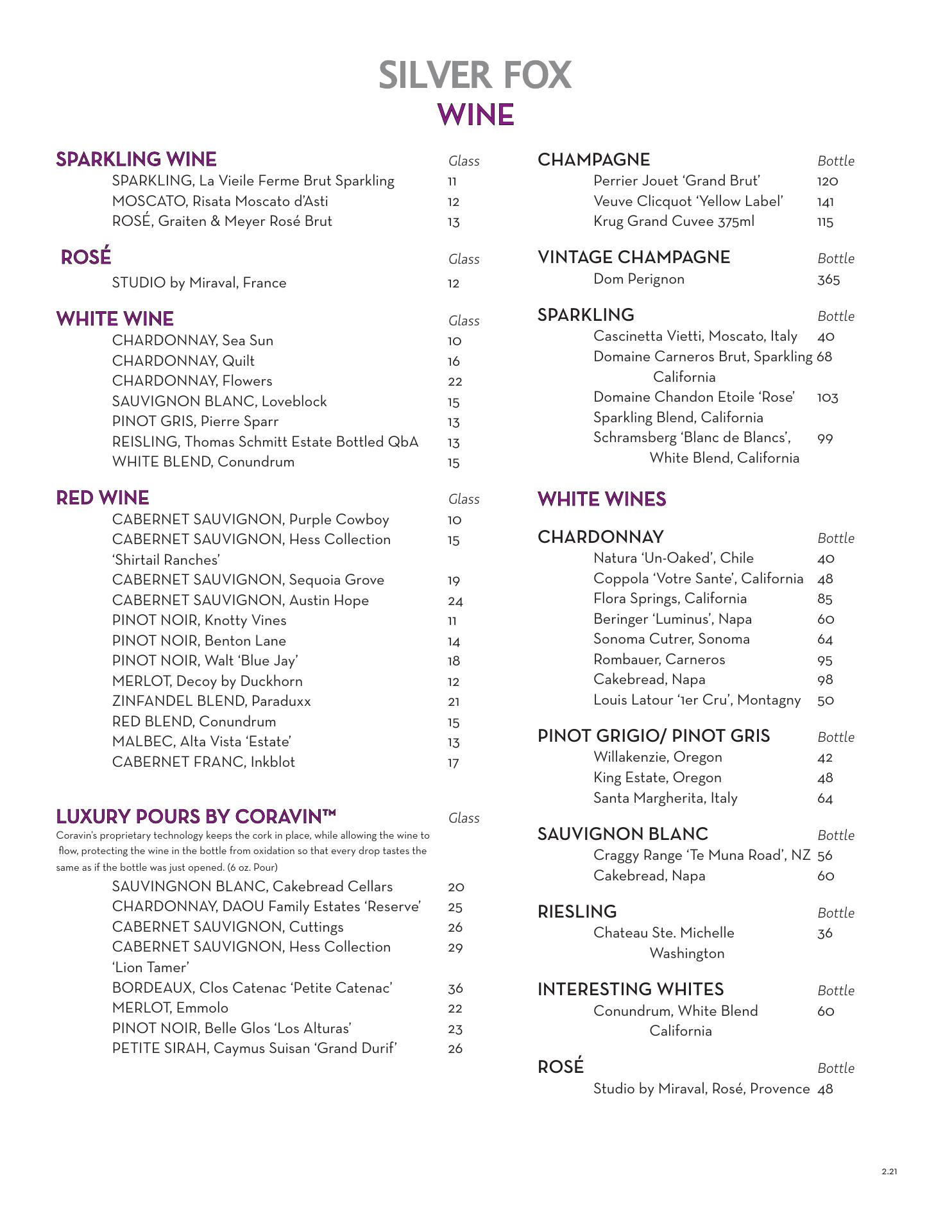 SILVER FOX
WINE

SPARKLING WINE Glass
SPARKLING, La Vieile Ferme Brut Sparkling 11
MOSCATO, Risata Moscato d'Asti 12
ROSÉ, Graiten & Meyer Rosé Brut 13

ROSÉ Glass
STUDIO by Miraval, France 12

WHITE WINE Glass
CHARDONNAY, Sea Sun 10
CHARDONNAY, Quilt 16
CHARDONNAY, Flowers 22
SAUVIGNON BLANC, Loveblock 15
PINOT GRIS, Pierre Sparr 13
REISLING, Thomas Schmitt Estate Bottled QbA 13
WHITE BLEND, Conundrum 15

RED WINE Glass
CABERNET SAUVIGNON, Purple Cowboy 10
CABERNET SAUVIGNON, Hess Collection 'Shirtail Ranches' 15
CABERNET SAUVIGNON, Sequoia Grove 19
CABERNET SAUVIGNON, Austin Hope 24
PINOT NOIR, Knotty Vines 11
PINOT NOIR, Benton Lane 14
PINOT NOIR, Walt 'Blue Jay' 18
MERLOT, Decoy by Duckhorn 12
ZINFANDEL BLEND, Paraduxx 21
RED BLEND, Conundrum 15
MALBEC, Alta Vista 'Estate' 13
CABERNET FRANC, Inkblot 17

LUXURY POURS BY CORAVIN™ Glass
Coravin's proprietary technology keeps the cork in place, while allowing the wine to flow, protecting the wine in the bottle from oxidation so that every drop tastes the same as if the bottle was just opened. (6 oz. Pour)
SAUVINGNON BLANC, Cakebread Cellars 20
CHARDONNAY, DAOU Family Estates 'Reserve' 25
CABERNET SAUVIGNON, Cuttings 26
CABERNET SAUVIGNON, Hess Collection 'Lion Tamer' 29
BORDEAUX, Clos Catenac 'Petite Catenac' 36
MERLOT, Emmolo 22
PINOT NOIR, Belle Glos 'Los Alturas' 23
PETITE SIRAH, Caymus Suisan 'Grand Durif' 26

CHAMPAGNE Bottle
Perrier Jouet 'Grand Brut' 120
Veuve Clicquot 'Yellow Label' 141
Krug Grand Cuvee 375ml 115

VINTAGE CHAMPAGNE Bottle
Dom Perignon 365

SPARKLING Bottle
Cascinetta Vietti, Moscato, Italy 40
Domaine Carneros Brut, Sparkling California 68
Domaine Chandon Etoile 'Rose' Sparkling Blend, California 103
Schramsberg 'Blanc de Blancs', White Blend, California 99

WHITE WINES

CHARDONNAY Bottle
Natura 'Un-Oaked', Chile 40
Coppola 'Votre Sante', California 48
Flora Springs, California 85
Beringer 'Luminus', Napa 60
Sonoma Cutrer, Sonoma 64
Rombauer, Carneros 95
Cakebread, Napa 98
Louis Latour '1er Cru', Montagny 50

PINOT GRIGIO/ PINOT GRIS Bottle
Willakenzie, Oregon 42
King Estate, Oregon 48
Santa Margherita, Italy 64

SAUVIGNON BLANC Bottle
Craggy Range 'Te Muna Road', NZ 56
Cakebread, Napa 60

RIESLING Bottle
Chateau Ste. Michelle Washington 36

INTERESTING WHITES Bottle
Conundrum, White Blend California 60

ROSÉ Bottle
Studio by Miraval, Rosé, Provence 48

2.21